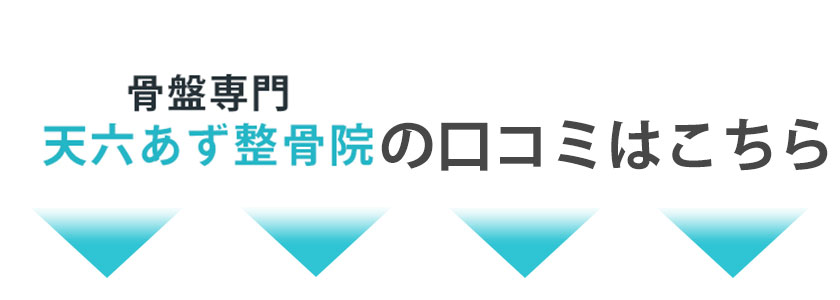 骨盤専門
天六あず整骨院の口コミはこちら